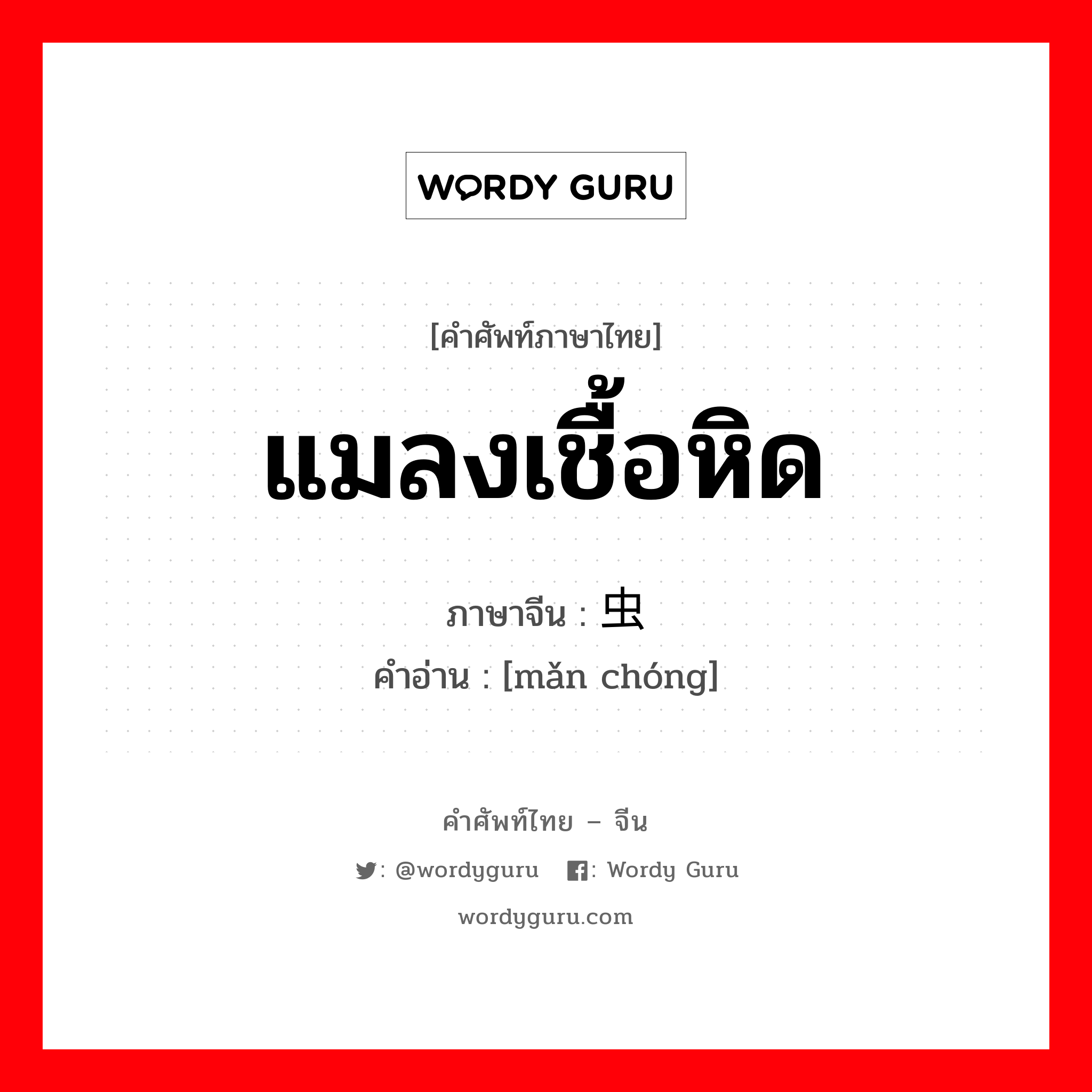 WORDY GURU

[คำศัพท์ภาษาไทย]

แมลงเชื้อหิด

ภาษาจีน : 虫

คำอ่าน : [mǎn chóng]

คำศัพท์ไทย – จีน

: @wordyguru  : Wordy Guru

wordyguru.com